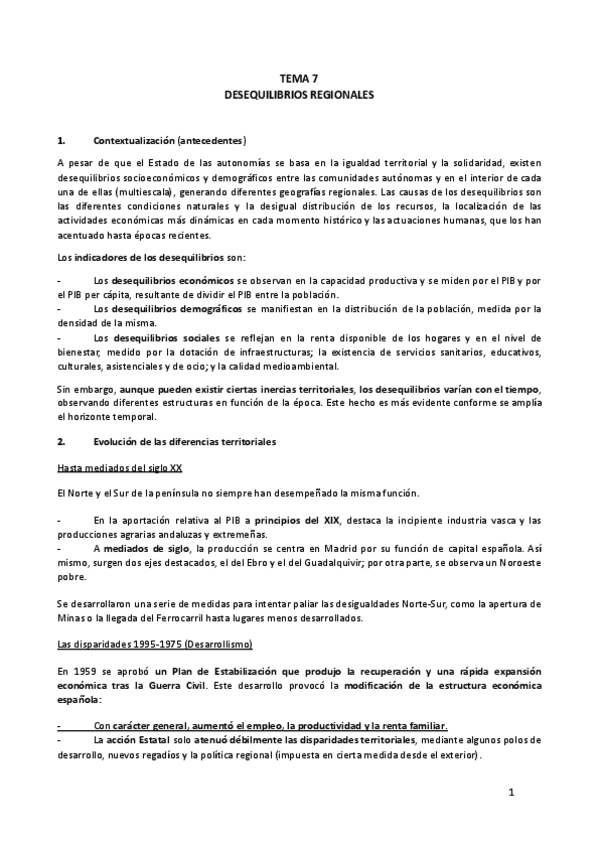 TEMA 7
DESEQUILIBRIOS REGIONALES

1. Contextualización (antecedentes)

A pesar de que el Estado de las autonomías se basa en la igualdad territorial y la solidaridad, existen desequilibrios socioeconómicos y demográficos entre las comunidades autónomas y en el interior de cada una de ellas (multiescala), generando diferentes geografías regionales. Las causas de los desequilibrios son las diferentes condiciones naturales y la desigual distribución de los recursos, la localización de las actividades económicas más dinámicas en cada momento histórico y las actuaciones humanas, que los han acentuado hasta épocas recientes.

Los indicadores de los desequilibrios son:

- Los desequilibrios económicos se observan en la capacidad productiva y se miden por el PIB y por el PIB per cápita, resultante de dividir el PIB entre la población.
- Los desequilibrios demográficos se manifiestan en la distribución de la población, medida por la densidad de la misma.
- Los desequilibrios sociales se reflejan en la renta disponible de los hogares y en el nivel de bienestar, medido por la dotación de infraestructuras; la existencia de servicios sanitarios, educativos, culturales, asistenciales y de ocio; y la calidad medioambiental.

Sin embargo, aunque pueden existir ciertas inercias territoriales, los desequilibrios varían con el tiempo, observando diferentes estructuras en función de la época. Este hecho es más evidente conforme se amplía el horizonte temporal.

2. Evolución de las diferencias territoriales

Hasta mediados del siglo XX

El Norte y el Sur de la península no siempre han desempeñado la misma función.

- En la aportación relativa al PIB a principios del XIX, destaca la incipiente industria vasca y las producciones agrarias andaluzas y extremeñas.
- A mediados de siglo, la producción se centra en Madrid por su función de capital española. Así mismo, surgen dos ejes destacados, el del Ebro y el del Guadalquivir; por otra parte, se observa un Noroeste pobre.

Se desarrollaron una serie de medidas para intentar paliar las desigualdades Norte-Sur, como la apertura de Minas o la llegada del Ferrocarril hasta lugares menos desarrollados.

Las disparidades 1995-1975 (Desarrollismo)

En 1959 se aprobó un Plan de Estabilización que produjo la recuperación y una rápida expansión económica tras la Guerra Civil. Este desarrollo provocó la modificación de la estructura económica española:

- Con carácter general, aumentó el empleo, la productividad y la renta familiar.
- La acción Estatal solo atenuó débilmente las disparidades territoriales, mediante algunos polos de desarrollo, nuevos regadíos y la política regional (impuesta en cierta medida desde el exterior).

1